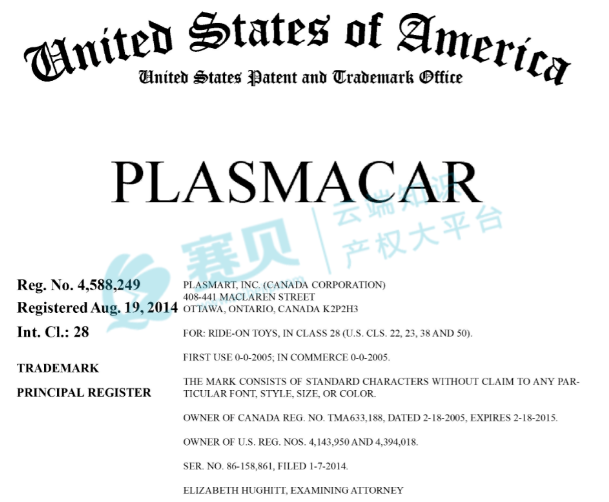 United States of America
United States Patent and Trademark Office

PLASMACAR

Reg. No. 4,588,249
Registered Aug. 19, 2014
Int. Cl.: 28

TRADEMARK
PRINCIPAL REGISTER

PLASMART, INC. (CANADA CORPORATION)
408-441 MACLAREN STREET
OTTAWA, ONTARIO, CANADA K2P2H3

FOR: RIDE-ON TOYS, IN CLASS 28 (U.S. CLS. 22, 23, 38 AND 50).

FIRST USE 0-0-2005; IN COMMERCE 0-0-2005.

THE MARK CONSISTS OF STANDARD CHARACTERS WITHOUT CLAIM TO ANY PARTICULAR FONT, STYLE, SIZE, OR COLOR.

OWNER OF CANADA REG. NO. TMA633,188, DATED 2-18-2005, EXPIRES 2-18-2015.

OWNER OF U.S. REG. NOS. 4,143,950 AND 4,394,018.

SER. NO. 86-158,861, FILED 1-7-2014.

ELIZABETH HUGHITT, EXAMINING ATTORNEY

赛贝 云端知识产权大平台